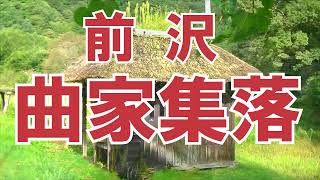 前沢
曲家集落